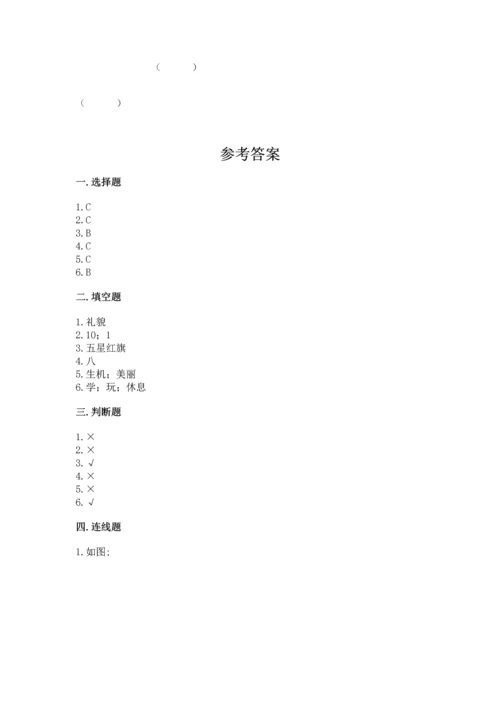 (　　)

(　　)

参考答案

一. 选择题

1. C
2. C
3. B
4. C
5. C
6. B

二. 填空题

1. 礼貌
2. 10；1
3. 五星红旗
4. 八
5. 生机；美丽
6. 学；玩；休息

三. 判断题

1. ×
2. ×
3. √
4. ×
5. ×
6. √

四. 连线题

1. 如图：